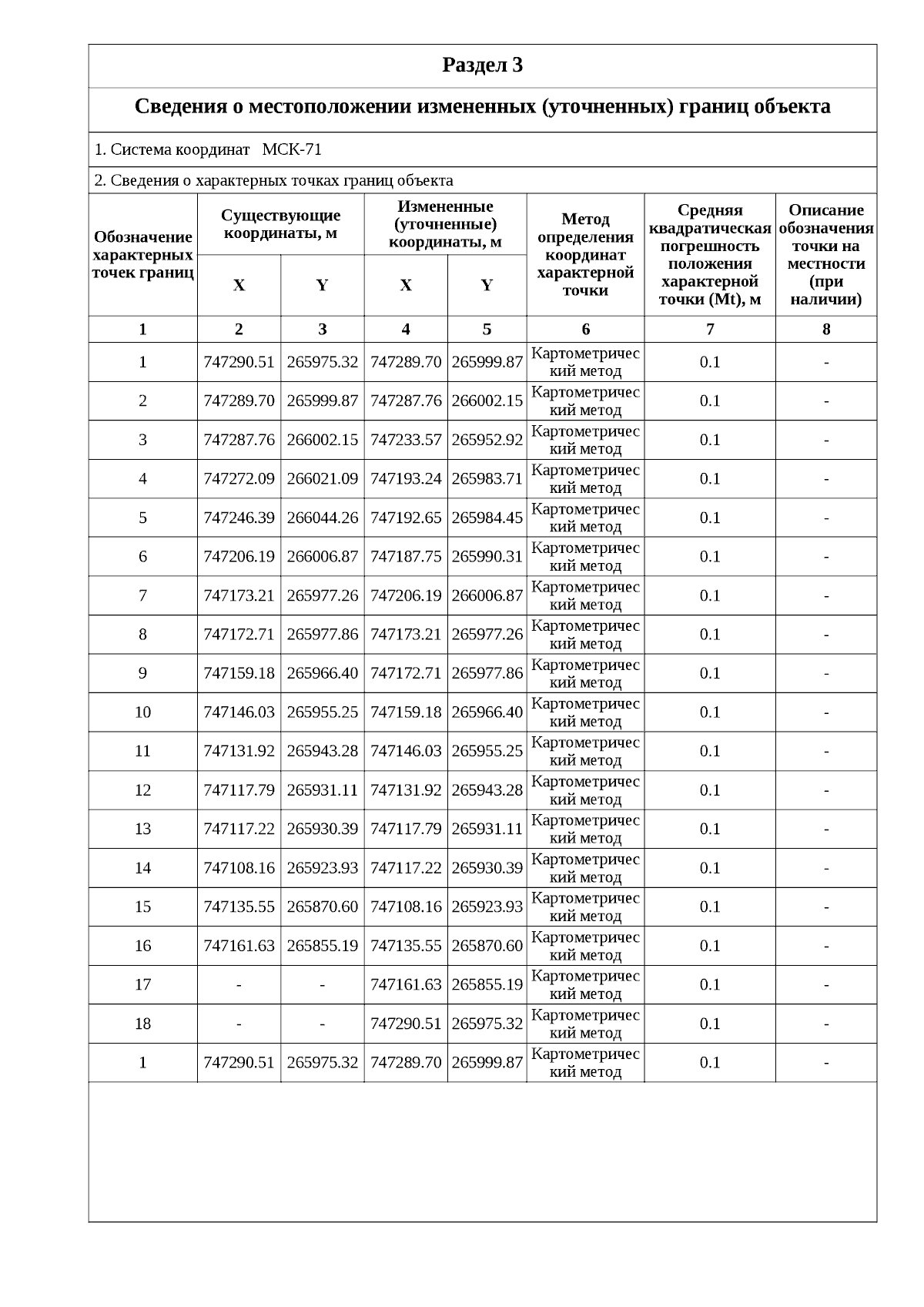 Раздел 3

Сведения о местоположении измененных (уточненных) границ объекта

1. Система координат МСК-71

2. Сведения о характерных точках границ объекта

| Обозначение характерных точек границ | Существующие координаты, м X | Существующие координаты, м Y | Измененные (уточненные) координаты, м X | Измененные (уточненные) координаты, м Y | Метод определения координат характерной точки | Средняя квадратическая погрешность положения характерной точки (Mt), м | Описание обозначения точки на местности (при наличии) |
|---|---|---|---|---|---|---|---|
| 1 | 2 | 3 | 4 | 5 | 6 | 7 | 8 |
| 1 | 747290.51 | 265975.32 | 747289.70 | 265999.87 | Картометрический метод | 0.1 | - |
| 2 | 747289.70 | 265999.87 | 747287.76 | 266002.15 | Картометрический метод | 0.1 | - |
| 3 | 747287.76 | 266002.15 | 747233.57 | 265952.92 | Картометрический метод | 0.1 | - |
| 4 | 747272.09 | 266021.09 | 747193.24 | 265983.71 | Картометрический метод | 0.1 | - |
| 5 | 747246.39 | 266044.26 | 747192.65 | 265984.45 | Картометрический метод | 0.1 | - |
| 6 | 747206.19 | 266006.87 | 747187.75 | 265990.31 | Картометрический метод | 0.1 | - |
| 7 | 747173.21 | 265977.26 | 747206.19 | 266006.87 | Картометрический метод | 0.1 | - |
| 8 | 747172.71 | 265977.86 | 747173.21 | 265977.26 | Картометрический метод | 0.1 | - |
| 9 | 747159.18 | 265966.40 | 747172.71 | 265977.86 | Картометрический метод | 0.1 | - |
| 10 | 747146.03 | 265955.25 | 747159.18 | 265966.40 | Картометрический метод | 0.1 | - |
| 11 | 747131.92 | 265943.28 | 747146.03 | 265955.25 | Картометрический метод | 0.1 | - |
| 12 | 747117.79 | 265931.11 | 747131.92 | 265943.28 | Картометрический метод | 0.1 | - |
| 13 | 747117.22 | 265930.39 | 747117.79 | 265931.11 | Картометрический метод | 0.1 | - |
| 14 | 747108.16 | 265923.93 | 747117.22 | 265930.39 | Картометрический метод | 0.1 | - |
| 15 | 747135.55 | 265870.60 | 747108.16 | 265923.93 | Картометрический метод | 0.1 | - |
| 16 | 747161.63 | 265855.19 | 747135.55 | 265870.60 | Картометрический метод | 0.1 | - |
| 17 | - | - | 747161.63 | 265855.19 | Картометрический метод | 0.1 | - |
| 18 | - | - | 747290.51 | 265975.32 | Картометрический метод | 0.1 | - |
| 1 | 747290.51 | 265975.32 | 747289.70 | 265999.87 | Картометрический метод | 0.1 | - |